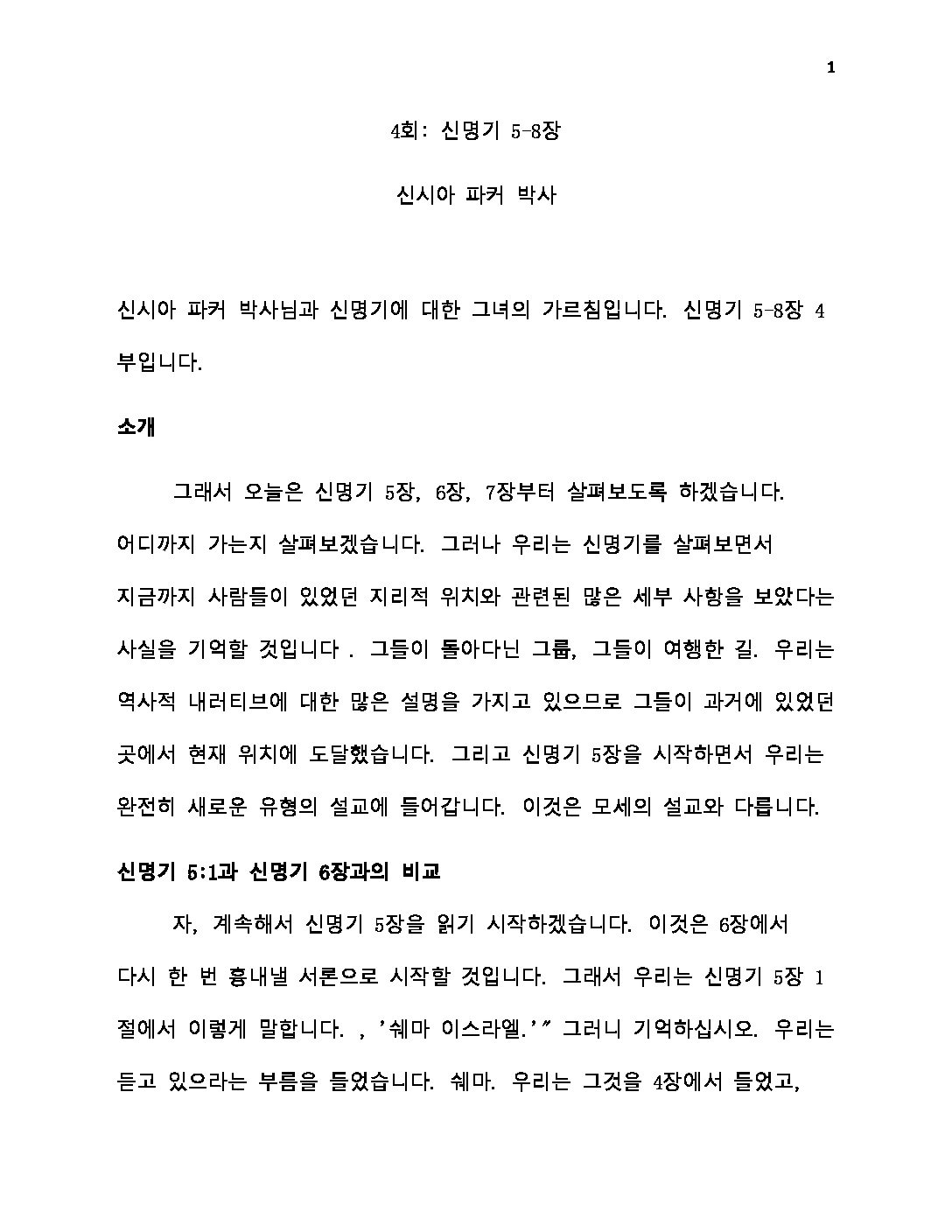 1

4회: 신명기 5-8장

신시아 파커 박사

신시아 파커 박사님과 신명기에 대한 그녀의 가르침입니다. 신명기 5-8장 4부입니다.

소개

그래서 오늘은 신명기 5장, 6장, 7장부터 살펴보도록 하겠습니다. 어디까지 가는지 살펴보겠습니다. 그러나 우리는 신명기를 살펴보면서 지금까지 사람들이 있었던 지리적 위치와 관련된 많은 세부 사항을 보았다는 사실을 기억할 것입니다 . 그들이 돌아다닌 그룹, 그들이 여행한 길. 우리는 역사적 내러티브에 대한 많은 설명을 가지고 있으므로 그들이 과거에 있었던 곳에서 현재 위치에 도달했습니다. 그리고 신명기 5장을 시작하면서 우리는 완전히 새로운 유형의 설교에 들어갑니다. 이것은 모세의 설교와 다릅니다.

신명기 5:1과 신명기 6장과의 비교

자, 계속해서 신명기 5장을 읽기 시작하겠습니다. 이것은 6장에서 다시 한 번 흉내낼 서론으로 시작할 것입니다. 그래서 우리는 신명기 5장 1절에서 이렇게 말합니다. , '쉐마 이스라엘.'" 그러니 기억하십시오. 우리는 듣고 있으라는 부름을 들었습니다. 쉐마. 우리는 그것을 4장에서 들었고,